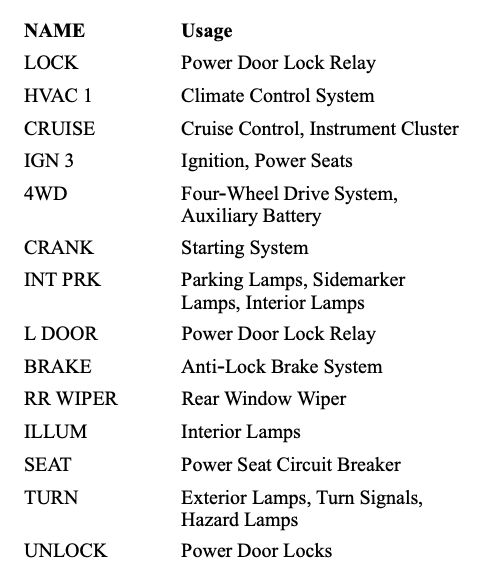 | NAME | Usage |
|---|---|
| LOCK | Power Door Lock Relay |
| HVAC 1 | Climate Control System |
| CRUISE | Cruise Control, Instrument Cluster |
| IGN 3 | Ignition, Power Seats |
| 4WD | Four-Wheel Drive System, Auxiliary Battery |
| CRANK | Starting System |
| INT PRK | Parking Lamps, Sidemarker Lamps, Interior Lamps |
| L DOOR | Power Door Lock Relay |
| BRAKE | Anti-Lock Brake System |
| RR WIPER | Rear Window Wiper |
| ILLUM | Interior Lamps |
| SEAT | Power Seat Circuit Breaker |
| TURN | Exterior Lamps, Turn Signals, Hazard Lamps |
| UNLOCK | Power Door Locks |